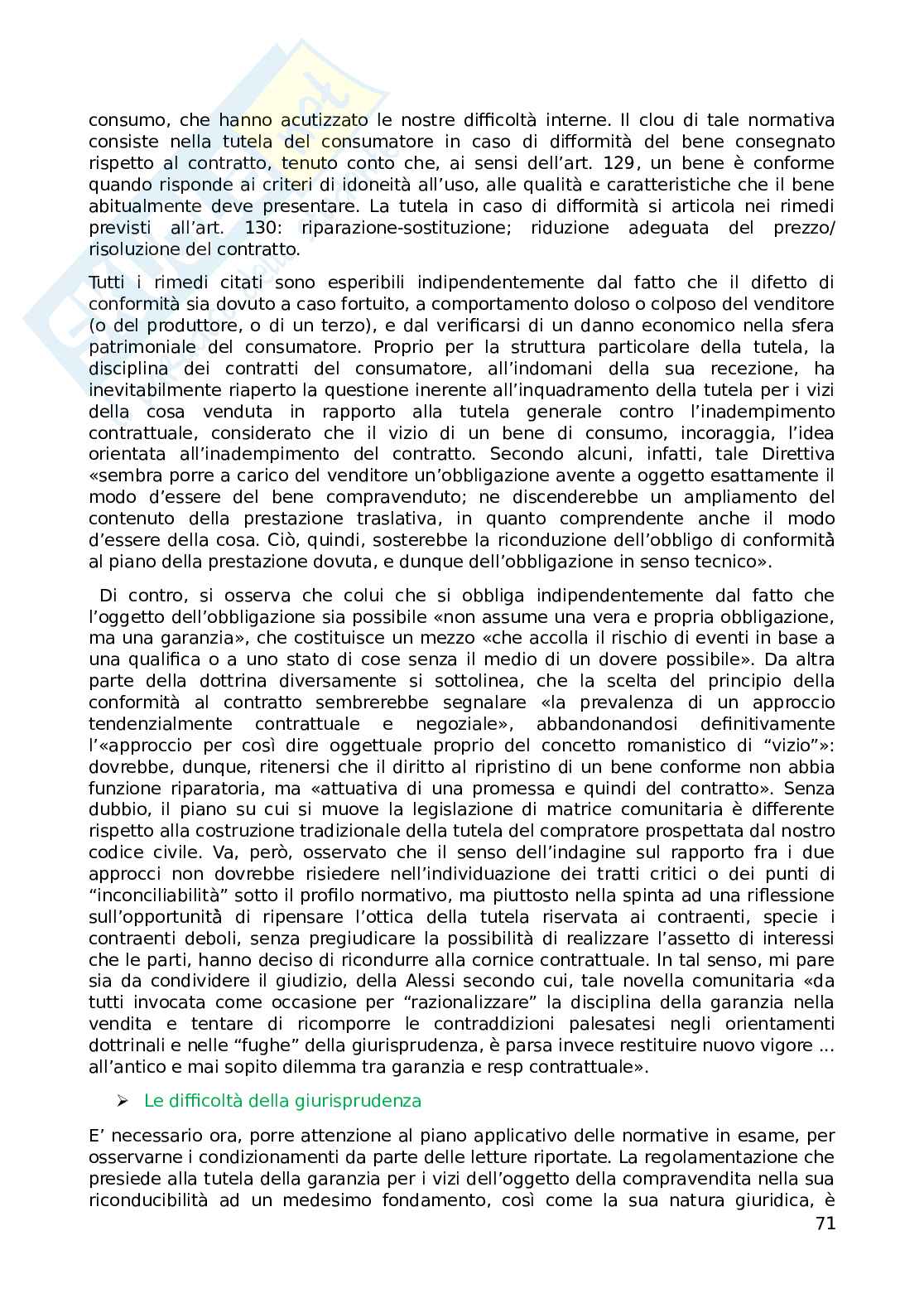 consumo, che hanno acutizzato le nostre difficoltà interne. Il clou di tale normativa consiste nella tutela del consumatore in caso di difformità del bene consegnato rispetto al contratto, tenuto conto che, ai sensi dell'art. 129, un bene è conforme quando risponde ai criteri di idoneità all'uso, alle qualità e caratteristiche che il bene abitualmente deve presentare. La tutela in caso di difformità si articola nei rimedi previsti all'art. 130: riparazione-sostituzione; riduzione adeguata del prezzo/ risoluzione del contratto.

Tutti i rimedi citati sono esperibili indipendentemente dal fatto che il difetto di conformità sia dovuto a caso fortuito, a comportamento doloso o colposo del venditore (o del produttore, o di un terzo), e dal verificarsi di un danno economico nella sfera patrimoniale del consumatore. Proprio per la struttura particolare della tutela, la disciplina dei contratti del consumatore, all'indomani della sua recezione, ha inevitabilmente riaperto la questione inerente all'inquadramento della tutela per i vizi della cosa venduta in rapporto alla tutela generale contro l'inadempimento contrattuale, considerato che il vizio di un bene di consumo, incoraggia, l'idea orientata all'inadempimento del contratto. Secondo alcuni, infatti, tale Direttiva «sembra porre a carico del venditore un'obbligazione avente a oggetto esattamente il modo d'essere del bene compravenduto; ne discenderebbe un ampliamento del contenuto della prestazione traslativa, in quanto comprendente anche il modo d'essere della cosa. Ciò, quindi, sosterebbe la riconduzione dell'obbligo di conformità al piano della prestazione dovuta, e dunque dell'obbligazione in senso tecnico».

Di contro, si osserva che colui che si obbliga indipendentemente dal fatto che l'oggetto dell'obbligazione sia possibile «non assume una vera e propria obbligazione, ma una garanzia», che costituisce un mezzo «che accolla il rischio di eventi in base a una qualifica o a uno stato di cose senza il medio di un dovere possibile». Da altra parte della dottrina diversamente si sottolinea, che la scelta del principio della conformità al contratto sembrerebbe segnalare «la prevalenza di un approccio tendenzialmente contrattuale e negoziale», abbandonandosi definitivamente l'«approccio per così dire oggettuale proprio del concetto romanistico di "vizio"»: dovrebbe, dunque, ritenersi che il diritto al ripristino di un bene conforme non abbia funzione riparatoria, ma «attuativa di una promessa e quindi del contratto». Senza dubbio, il piano su cui si muove la legislazione di matrice comunitaria è differente rispetto alla costruzione tradizionale della tutela del compratore prospettata dal nostro codice civile. Va, però, osservato che il senso dell'indagine sul rapporto fra i due approcci non dovrebbe risiedere nell'individuazione dei tratti critici o dei punti di "inconciliabilità" sotto il profilo normativo, ma piuttosto nella spinta ad una riflessione sull'opportunità di ripensare l'ottica della tutela riservata ai contraenti, specie i contraenti deboli, senza pregiudicare la possibilità di realizzare l'assetto di interessi che le parti, hanno deciso di ricondurre alla cornice contrattuale. In tal senso, mi pare sia da condividere il giudizio, della Alessi secondo cui, tale novella comunitaria «da tutti invocata come occasione per "razionalizzare" la disciplina della garanzia nella vendita e tentare di ricomporre le contraddizioni palesatesi negli orientamenti dottrinali e nelle "fughe" della giurisprudenza, è parsa invece restituire nuovo vigore ... all'antico e mai sopito dilemma tra garanzia e resp contrattuale».

➢ Le difficoltà della giurisprudenza

E' necessario ora, porre attenzione al piano applicativo delle normative in esame, per osservarne i condizionamenti da parte delle letture riportate. La regolamentazione che presiede alla tutela della garanzia per i vizi dell'oggetto della compravendita nella sua riconducibilità ad un medesimo fondamento, così come la sua natura giuridica, è

71